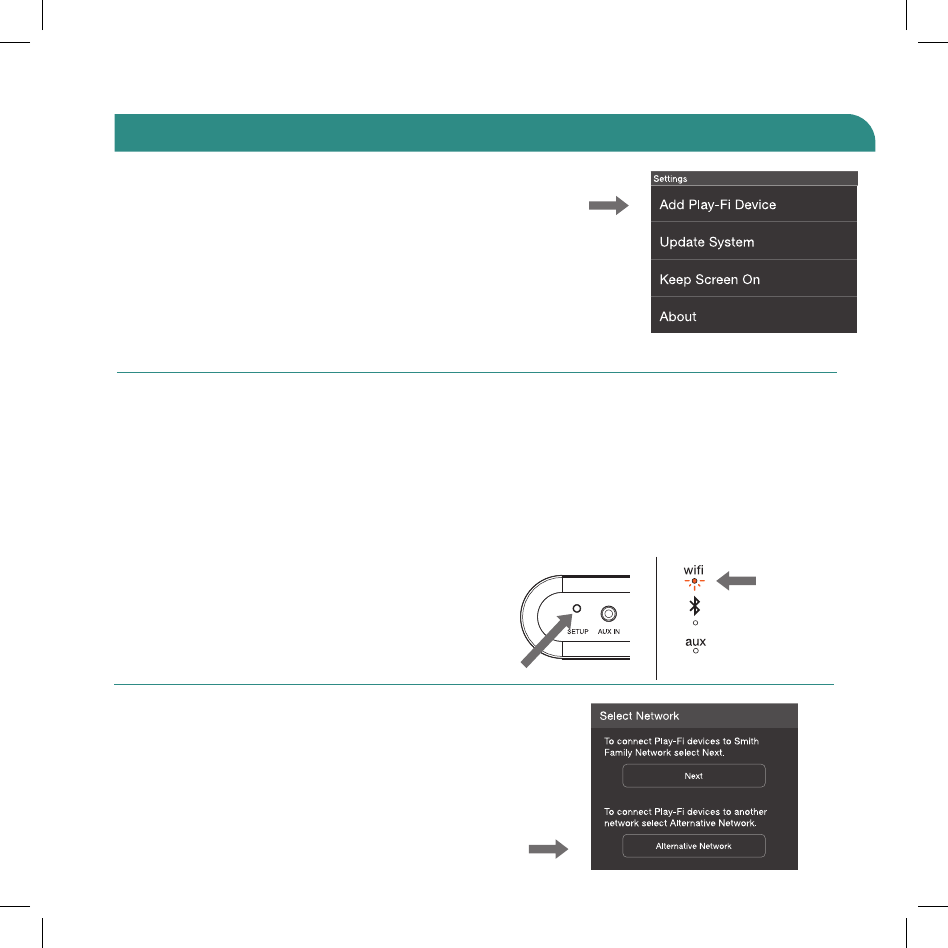 Settings

Add Play-Fi Device

Update System

Keep Screen On

About

SETUP AUX IN

wifi

aux

Select Network

To connect Play-Fi devices to Smith Family Network select Next.

Next

To connect Play-Fi devices to another network select Alternative Network.

Alternative Network